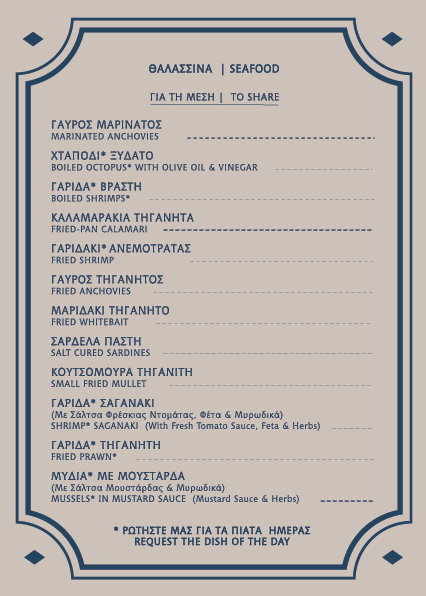 ΘΑΛΑΣΣΙΝΑ | SEAFOOD

ΓΙΑ ΤΗ ΜΕΣΗ | TO SHARE

ΓΑΥΡΟΣ ΜΑΡΙΝΑΤΟΣ
MARINATED ANCHOVIES

ΧΤΑΠΟΔΙ* ΞΥΔΑΤΟ
BOILED OCTOPUS* WITH OLIVE OIL & VINEGAR

ΓΑΡΙΔΑ* ΒΡΑΣΤΗ
BOILED SHRIMPS*

ΚΑΛΑΜΑΡΑΚΙΑ ΤΗΓΑΝΗΤΑ
FRIED-PAN CALAMARI

ΓΑΡΙΔΑΚΙ* ΑΝΕΜΟΤΡΑΤΑΣ
FRIED SHRIMP

ΓΑΥΡΟΣ ΤΗΓΑΝΗΤΟΣ
FRIED ANCHOVIES

ΜΑΡΙΔΑΚΙ ΤΗΓΑΝΗΤΟ
FRIED WHITEBAIT

ΣΑΡΔΕΛΑ ΠΑΣΤΗ
SALT CURED SARDINES

ΚΟΥΤΣΟΜΟΥΡΑ ΤΗΓΑΝΙΤΗ
SMALL FRIED MULLET

ΓΑΡΙΔΑ* ΣΑΓΑΝΑΚΙ
(Με Σάλτσα Φρέσκιας Ντομάτας, Φέτα & Μυρωδικά)
SHRIMP* SAGANAKI (With Fresh Tomato Sauce, Feta & Herbs)

ΓΑΡΙΔΑ* ΤΗΓΑΝΗΤΗ
FRIED PRAWN*

ΜΥΔΙΑ* ΜΕ ΜΟΥΣΤΑΡΔΑ
(Με Σάλτσα Μουστάρδας & Μυρωδικά)
MUSSELS* IN MUSTARD SAUCE (Mustard Sauce & Herbs)

* ΡΩΤΗΣΤΕ ΜΑΣ ΓΙΑ ΤΑ ΠΙΑΤΑ ΗΜΕΡΑΣ
REQUEST THE DISH OF THE DAY